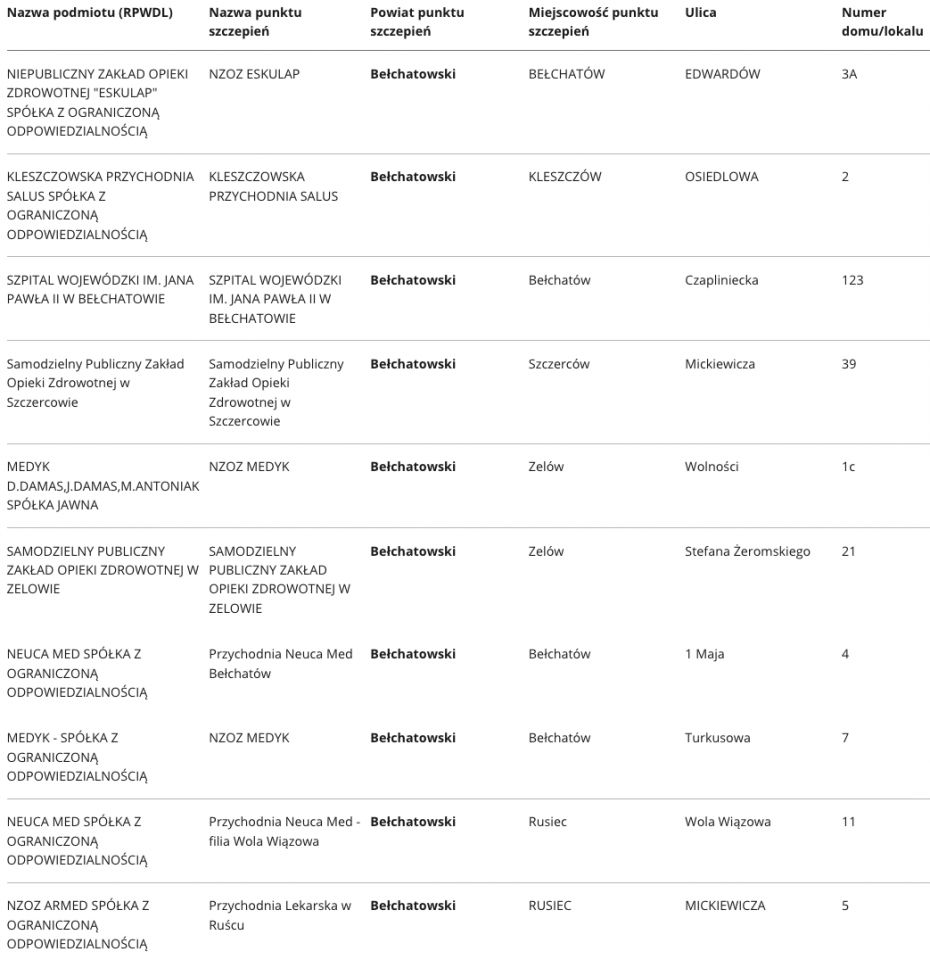 | Nazwa podmiotu (RPWDL) | Nazwa punktu szczepień | Powiat punktu szczepień | Miejscowość punktu szczepień | Ulica | Numer domu/lokalu |
|---|---|---|---|---|---|
| NIEPUBLICZNY ZAKŁAD OPIEKI ZDROWOTNEJ "ESKULAP" SPÓŁKA Z OGRANICZONĄ ODPOWIEDZIALNOŚCIĄ | NZOZ ESKULAP | **Bełchatowski** | BEŁCHATÓW | EDWARDÓW | 3A |
| KLESZCZOWSKA PRZYCHODNIA SALUS SPÓŁKA Z OGRANICZONĄ ODPOWIEDZIALNOŚCIĄ | KLESZCZOWSKA PRZYCHODNIA SALUS | **Bełchatowski** | KLESZCZÓW | OSIEDLOWA | 2 |
| SZPITAL WOJEWÓDZKI IM. JANA PAWŁA II W BEŁCHATOWIE | SZPITAL WOJEWÓDZKI IM. JANA PAWŁA II W BEŁCHATOWIE | **Bełchatowski** | Bełchatów | Czapliniecka | 123 |
| Samodzielny Publiczny Zakład Opieki Zdrowotnej w Szczercowie | Samodzielny Publiczny Zakład Opieki Zdrowotnej w Szczercowie | **Bełchatowski** | Szczerców | Mickiewicza | 39 |
| MEDYK D.DAMAS,J.DAMAS,M.ANTONIAK SPÓŁKA JAWNA | NZOZ MEDYK | **Bełchatowski** | Zelów | Wolności | 1c |
| SAMODZIELNY PUBLICZNY ZAKŁAD OPIEKI ZDROWOTNEJ W ZELOWIE | SAMODZIELNY PUBLICZNY ZAKŁAD OPIEKI ZDROWOTNEJ W ZELOWIE | **Bełchatowski** | Zelów | Stefana Żeromskiego | 21 |
| NEUCA MED SPÓŁKA Z OGRANICZONĄ ODPOWIEDZIALNOŚCIĄ | Przychodnia Neuca Med Bełchatów | **Bełchatowski** | Bełchatów | 1 Maja | 4 |
| MEDYK - SPÓŁKA Z OGRANICZONĄ ODPOWIEDZIALNOŚCIĄ | NZOZ MEDYK | **Bełchatowski** | Bełchatów | Turkusowa | 7 |
| NEUCA MED SPÓŁKA Z OGRANICZONĄ ODPOWIEDZIALNOŚCIĄ | Przychodnia Neuca Med - filia Wola Wiązowa | **Bełchatowski** | Rusiec | Wola Wiązowa | 11 |
| NZOZ ARMED SPÓŁKA Z OGRANICZONĄ ODPOWIEDZIALNOŚCIĄ | Przychodnia Lekarska w Ruścu | **Bełchatowski** | RUSIEC | MICKIEWICZA | 5 |